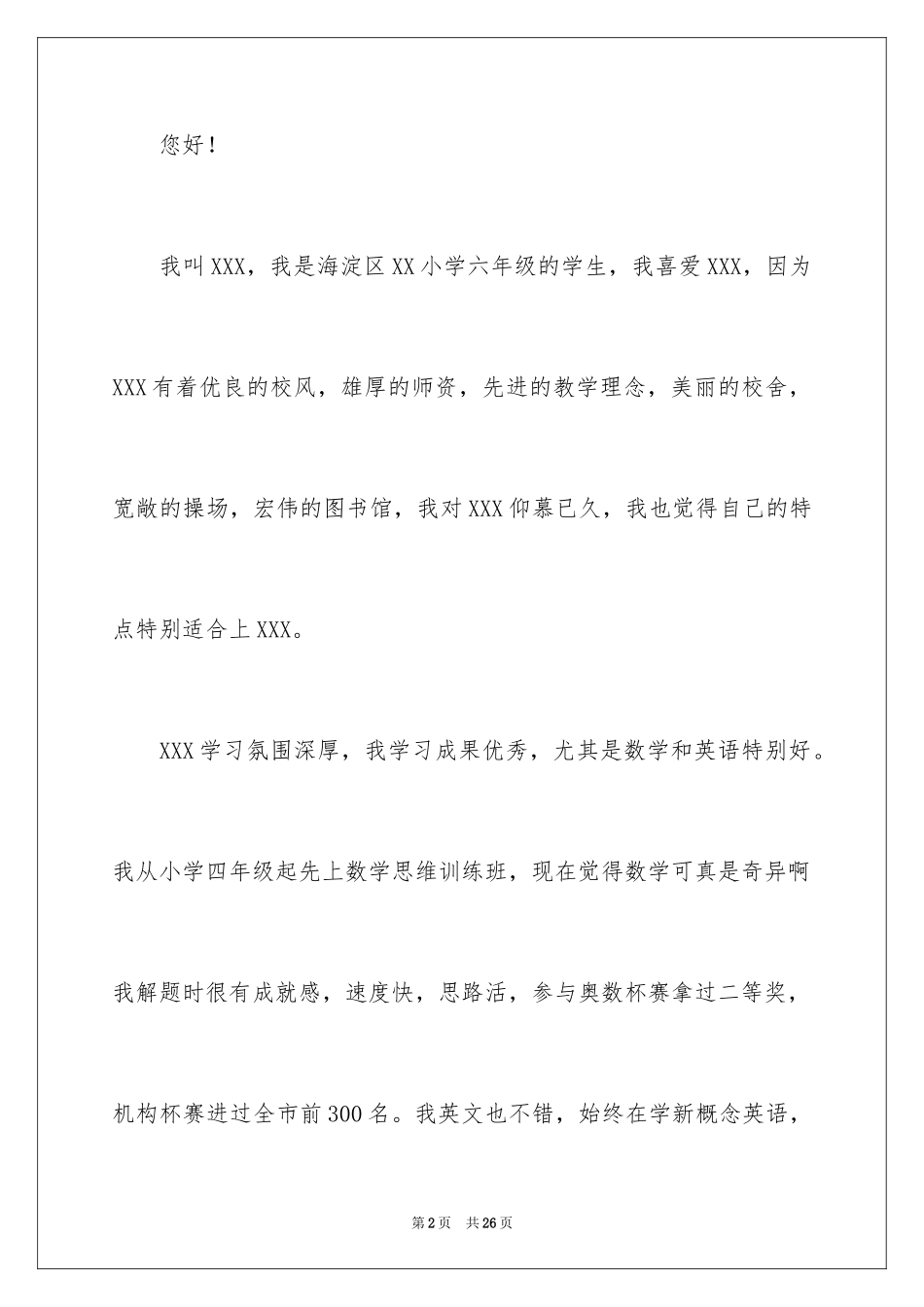 您好！

我叫XXX，我是海淀区XX小学六年级的学生，我喜爱XXX，因为XXX有着优良的校风，雄厚的师资，先进的教学理念，美丽的校舍，宽敞的操场，宏伟的图书馆，我对XXX仰慕已久，我也觉得自己的特点特别适合上XXX。

XXX学习氛围深厚，我学习成果优秀，尤其是数学和英语特别好。我从小学四年级起先上数学思维训练班，现在觉得数学可真是奇异啊我解题时很有成就感，速度快，思路活，参与奥数杯赛拿过二等奖，机构杯赛进过全市前300名。我英文也不错，始终在学新概念英语，

第2页 共26页